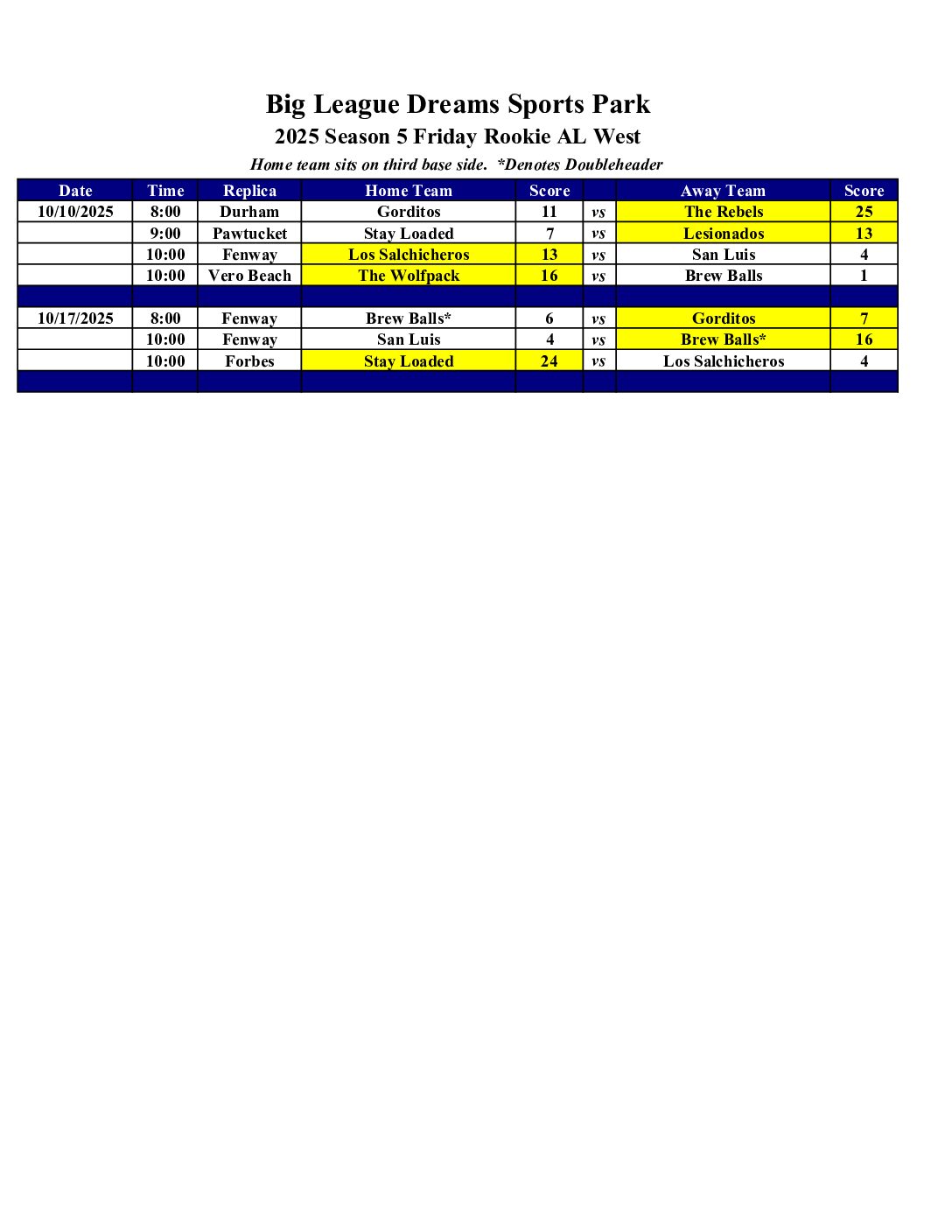 Big League Dreams Sports Park

2025 Season 5 Friday Rookie AL West

Home team sits on third base side.  *Denotes Doubleheader

| Date | Time | Replica | Home Team | Score | | Away Team | Score |
|---|---|---|---|---|---|---|---|
| 10/10/2025 | 8:00 | Durham | Gorditos | 11 | vs | The Rebels | 25 |
| | 9:00 | Pawtucket | Stay Loaded | 7 | vs | Lesionados | 13 |
| | 10:00 | Fenway | Los Salchicheros | 13 | vs | San Luis | 4 |
| | 10:00 | Vero Beach | The Wolfpack | 16 | vs | Brew Balls | 1 |
| | | | | | | | |
| 10/17/2025 | 8:00 | Fenway | Brew Balls* | 6 | vs | Gorditos | 7 |
| | 10:00 | Fenway | San Luis | 4 | vs | Brew Balls* | 16 |
| | 10:00 | Forbes | Stay Loaded | 24 | vs | Los Salchicheros | 4 |
| | | | | | | | |